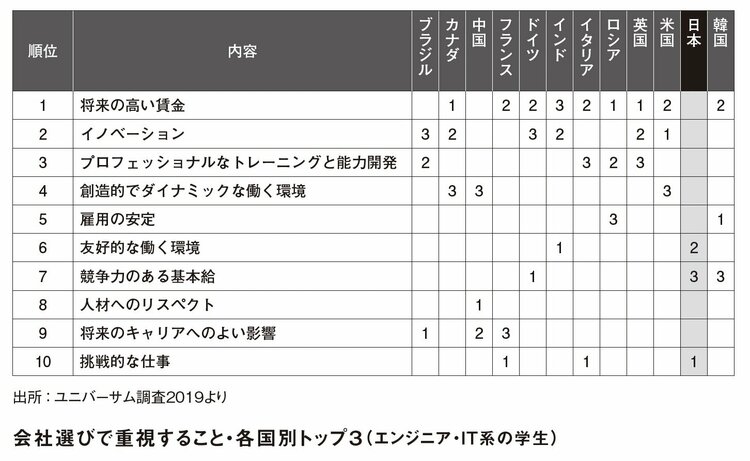 | 順位 | 内容 | ブラジル | カナダ | 中国 | フランス | ドイツ | インド | イタリア | ロシア | 英国 | 米国 | 日本 | 韓国 |
|---|---|---|---|---|---|---|---|---|---|---|---|---|---|
| 1 | 将来の高い賃金 |  | 1 |  | 2 | 2 | 3 | 2 | 1 | 1 | 2 |  | 2 |
| 2 | イノベーション | 3 | 2 |  |  | 3 | 2 |  |  | 2 | 1 |  |  |
| 3 | プロフェッショナルなトレーニングと能力開発 | 2 |  |  |  |  |  | 3 | 2 | 3 |  |  |  |
| 4 | 創造的でダイナミックな働く環境 |  | 3 | 3 |  |  |  |  |  |  | 3 |  |  |
| 5 | 雇用の安定 |  |  |  |  |  |  |  | 3 |  |  |  | 1 |
| 6 | 友好的な働く環境 |  |  |  |  |  | 1 |  |  |  |  | 2 |  |
| 7 | 競争力のある基本給 |  |  |  |  | 1 |  |  |  |  |  | 3 | 3 |
| 8 | 人材へのリスペクト |  |  | 1 |  |  |  |  |  |  |  |  |  |
| 9 | 将来のキャリアへのよい影響 | 1 |  | 2 | 3 |  |  |  |  |  |  |  |  |
| 10 | 挑戦的な仕事 |  |  |  | 1 |  |  | 1 |  |  |  | 1 |  |

出所：ユニバーサム調査2019より

会社選びで重視すること・各国別トップ3（エンジニア・IT系の学生）